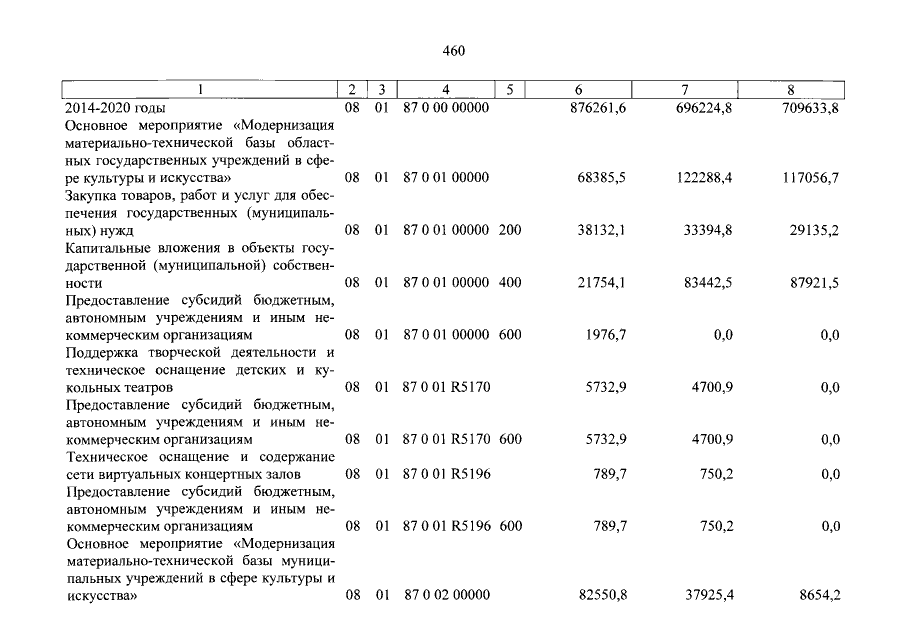 460

| 1 | 2 | 3 | 4 | 5 | 6 | 7 | 8 |
|---|---|---|---|---|---|---|---|
| 2014-2020 годы | 08 | 01 | 87 0 00 00000 | | 876261,6 | 696224,8 | 709633,8 |
| Основное мероприятие «Модернизация материально-технической базы областных государственных учреждений в сфере культуры и искусства» | 08 | 01 | 87 0 01 00000 | | 68385,5 | 122288,4 | 117056,7 |
| Закупка товаров, работ и услуг для обеспечения государственных (муниципальных) нужд | 08 | 01 | 87 0 01 00000 | 200 | 38132,1 | 33394,8 | 29135,2 |
| Капитальные вложения в объекты государственной (муниципальной) собственности | 08 | 01 | 87 0 01 00000 | 400 | 21754,1 | 83442,5 | 87921,5 |
| Предоставление субсидий бюджетным, автономным учреждениям и иным некоммерческим организациям | 08 | 01 | 87 0 01 00000 | 600 | 1976,7 | 0,0 | 0,0 |
| Поддержка творческой деятельности и техническое оснащение детских и кукольных театров | 08 | 01 | 87 0 01 R5170 | | 5732,9 | 4700,9 | 0,0 |
| Предоставление субсидий бюджетным, автономным учреждениям и иным некоммерческим организациям | 08 | 01 | 87 0 01 R5170 | 600 | 5732,9 | 4700,9 | 0,0 |
| Техническое оснащение и содержание сети виртуальных концертных залов | 08 | 01 | 87 0 01 R5196 | | 789,7 | 750,2 | 0,0 |
| Предоставление субсидий бюджетным, автономным учреждениям и иным некоммерческим организациям | 08 | 01 | 87 0 01 R5196 | 600 | 789,7 | 750,2 | 0,0 |
| Основное мероприятие «Модернизация материально-технической базы муниципальных учреждений в сфере культуры и искусства» | 08 | 01 | 87 0 02 00000 | | 82550,8 | 37925,4 | 8654,2 |